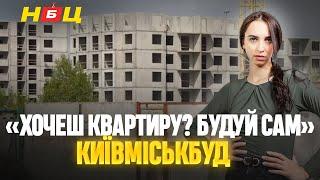 НБЦ

«ХОЧЕШ КВАРТИРУ? БУДУЙ САМ»
КИЇВМІСЬКБУД